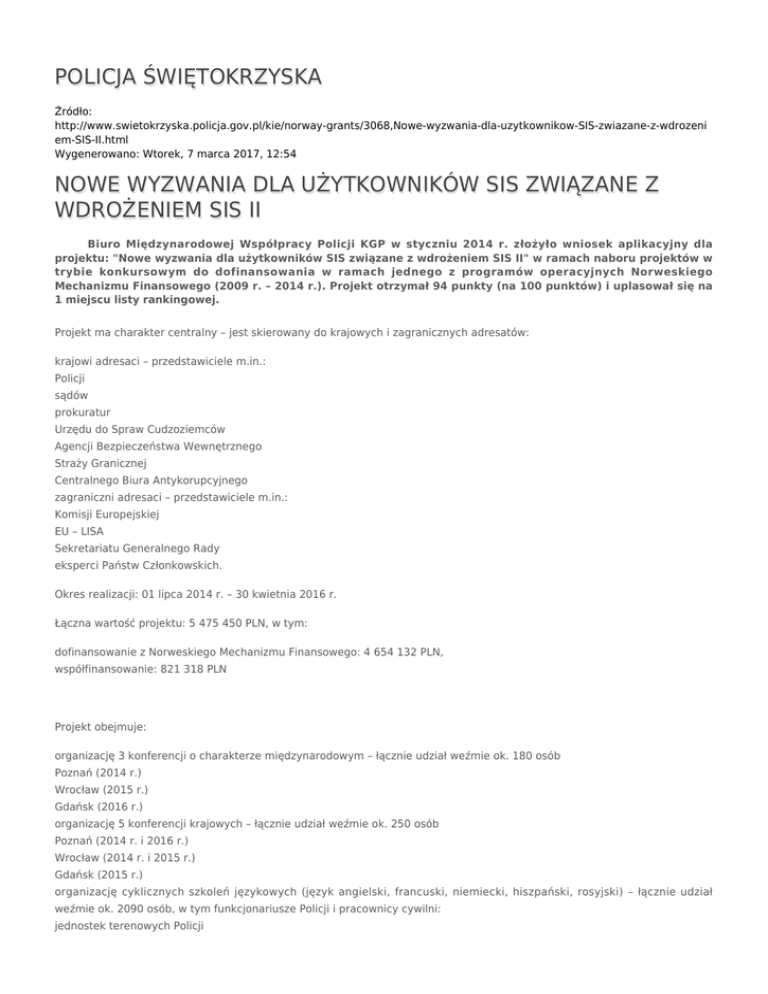 POLICJA ŚWIĘTOKRZYSKA

Źródło:
http://www.swietokrzyska.policja.gov.pl/kie/norway-grants/3068,Nowe-wyzwania-dla-uzytkownikow-SIS-zwiazane-z-wdrozeniem-SIS-II.html
Wygenerowano: Wtorek, 7 marca 2017, 12:54

NOWE WYZWANIA DLA UŻYTKOWNIKÓW SIS ZWIĄZANE Z WDROŻENIEM SIS II

Biuro Międzynarodowej Współpracy Policji KGP w styczniu 2014 r. złożyło wniosek aplikacyjny dla projektu: "Nowe wyzwania dla użytkowników SIS związane z wdrożeniem SIS II" w ramach naboru projektów w trybie konkursowym do dofinansowania w ramach jednego z programów operacyjnych Norweskiego Mechanizmu Finansowego (2009 r. – 2014 r.). Projekt otrzymał 94 punkty (na 100 punktów) i uplasował się na 1 miejscu listy rankingowej.

Projekt ma charakter centralny – jest skierowany do krajowych i zagranicznych adresatów:

krajowi adresaci – przedstawiciele m.in.:
Policji
sądów
prokuratur
Urzędu do Spraw Cudzoziemców
Agencji Bezpieczeństwa Wewnętrznego
Straży Granicznej
Centralnego Biura Antykorupcyjnego
zagraniczni adresaci – przedstawiciele m.in.:
Komisji Europejskiej
EU – LISA
Sekretariatu Generalnego Rady
eksperci Państw Członkowskich.

Okres realizacji: 01 lipca 2014 r. – 30 kwietnia 2016 r.

Łączna wartość projektu: 5 475 450 PLN, w tym:

dofinansowanie z Norweskiego Mechanizmu Finansowego: 4 654 132 PLN,
współfinansowanie: 821 318 PLN

Projekt obejmuje:

organizację 3 konferencji o charakterze międzynarodowym – łącznie udział weźmie ok. 180 osób
Poznań (2014 r.)
Wrocław (2015 r.)
Gdańsk (2016 r.)
organizację 5 konferencji krajowych – łącznie udział weźmie ok. 250 osób
Poznań (2014 r. i 2016 r.)
Wrocław (2014 r. i 2015 r.)
Gdańsk (2015 r.)
organizację cyklicznych szkoleń językowych (język angielski, francuski, niemiecki, hiszpański, rosyjski) – łącznie udział weźmie ok. 2090 osób, w tym funkcjonariusze Policji i pracownicy cywilni:
jednostek terenowych Policji